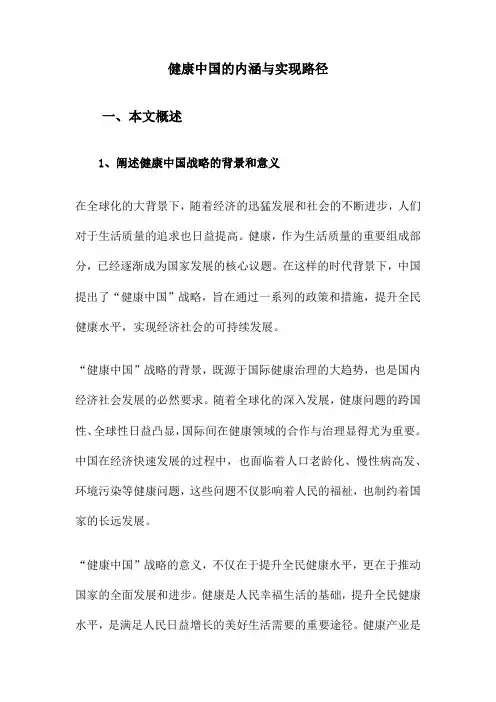 健康中国的内涵与实现路径

一、本文概述

1、阐述健康中国战略的背景和意义

在全球化的大背景下，随着经济的迅猛发展和社会的不断进步，人们对于生活质量的追求也日益提高。健康，作为生活质量的重要组成部分，已经逐渐成为国家发展的核心议题。在这样的时代背景下，中国提出了“健康中国”战略，旨在通过一系列的政策和措施，提升全民健康水平，实现经济社会的可持续发展。

“健康中国”战略的背景，既源于国际健康治理的大趋势，也是国内经济社会发展的必然要求。随着全球化的深入发展，健康问题的跨国性、全球性日益凸显，国际间在健康领域的合作与治理显得尤为重要。中国在经济快速发展的过程中，也面临着人口老龄化、慢性病高发、环境污染等健康问题，这些问题不仅影响着人民的福祉，也制约着国家的长远发展。

“健康中国”战略的意义，不仅在于提升全民健康水平，更在于推动国家的全面发展和进步。健康是人民幸福生活的基础，提升全民健康水平，是满足人民日益增长的美好生活需要的重要途径。健康产业是